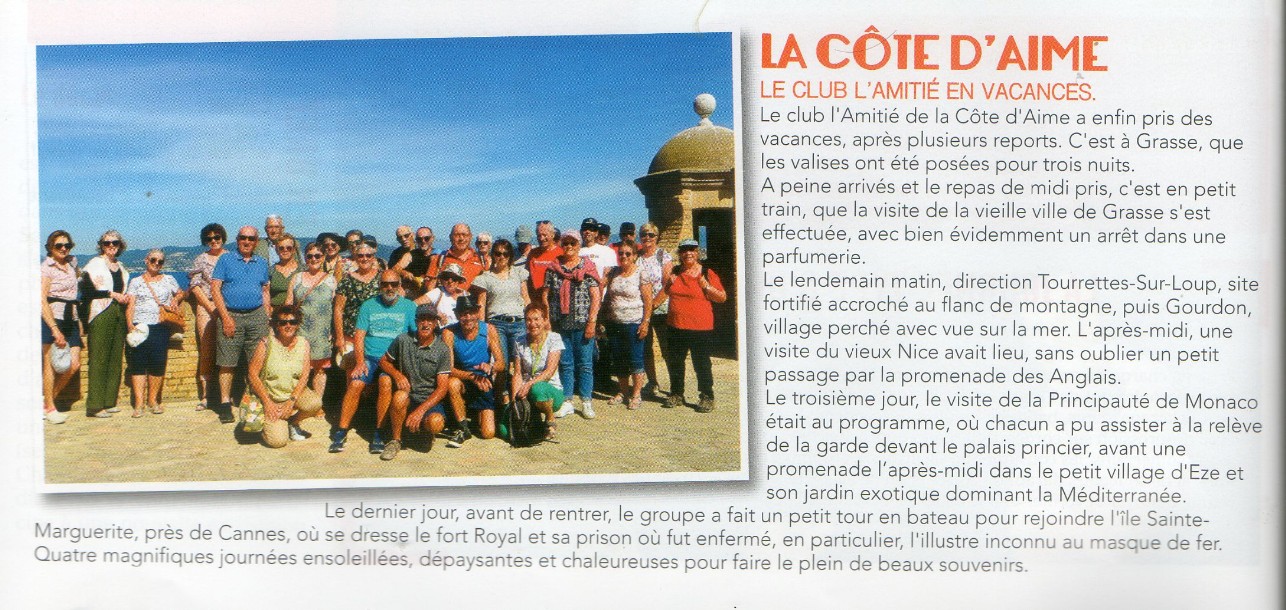 LA CÔTE D'AIME
LE CLUB L'AMITIÉ EN VACANCES.
Le club l'Amitié de la Côte d'Aime a enfin pris des vacances, après plusieurs reports. C'est à Grasse, que les valises ont été posées pour trois nuits.
A peine arrivés et le repas de midi pris, c'est en petit train, que la visite de la vieille ville de Grasse s'est effectuée, avec bien évidemment un arrêt dans une parfumerie.
Le lendemain matin, direction Tourrettes-Sur-Loup, site fortifié accroché au flanc de montagne, puis Gourdon, village perché avec vue sur la mer. L'après-midi, une visite du vieux Nice avait lieu, sans oublier un petit passage par la promenade des Anglais.
Le troisième jour, le visite de la Principauté de Monaco était au programme, où chacun a pu assister à la relève de la garde devant le palais princier, avant une promenade l'après-midi dans le petit village d'Eze et son jardin exotique dominant la Méditerranée.
Le dernier jour, avant de rentrer, le groupe a fait un petit tour en bateau pour rejoindre l'île Sainte-Marguerite, près de Cannes, où se dresse le fort Royal et sa prison où fut enfermé, en particulier, l'illustre inconnu au masque de fer. Quatre magnifiques journées ensoleillées, dépaysantes et chaleureuses pour faire le plein de beaux souvenirs.